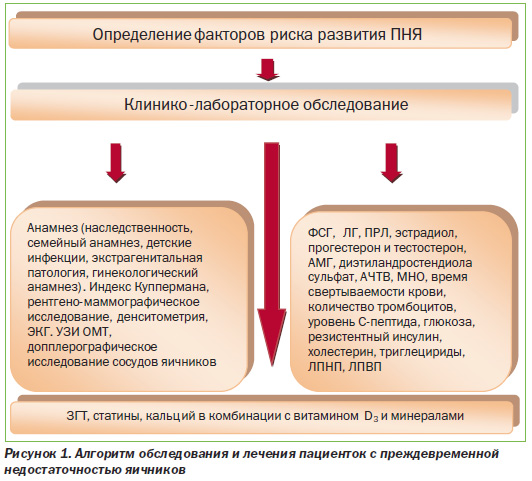 Определение факторов риска развития ПНЯ

Клинико-лабораторное обследование

Анамнез (наследственность, семейный анамнез, детские инфекции, экстрагенитальная патология, гинекологический анамнез). Индекс Куппермана, рентгено-маммографическое исследование, денситометрия, ЭКГ. УЗИ ОМТ, допплерографическое исследование сосудов яичников

ФСГ, ЛГ, ПРЛ, эстрадиол, прогестерон и тестостерон, АМГ, диэтиландростендиола сульфат, АЧТВ, МНО, время свертываемости крови, количество тромбоцитов, уровень С-пептида, глюкоза, резистентный инсулин, холестерин, триглецириды, ЛПНП, ЛПВП

ЗГТ, статины, кальций в комбинации с витамином $D_3$ и минералами

Рисунок 1. Алгоритм обследования и лечения пациенток с преждевременной недостаточностью яичников